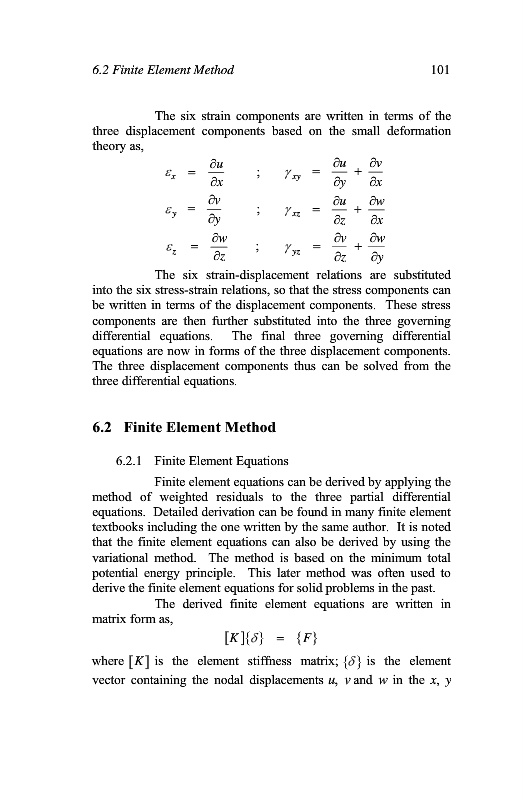 6.2 Finite Element Method 101

The six strain components are written in terms of the three displacement components based on the small deformation theory as,

$\varepsilon_x = \frac{\partial u}{\partial x}$ ; $\gamma_{xy} = \frac{\partial u}{\partial y} + \frac{\partial v}{\partial x}$

$\varepsilon_y = \frac{\partial v}{\partial y}$ ; $\gamma_{xz} = \frac{\partial u}{\partial z} + \frac{\partial w}{\partial x}$

$\varepsilon_z = \frac{\partial w}{\partial z}$ ; $\gamma_{yz} = \frac{\partial v}{\partial z} + \frac{\partial w}{\partial y}$

The six strain-displacement relations are substituted into the six stress-strain relations, so that the stress components can be written in terms of the displacement components. These stress components are then further substituted into the three governing differential equations. The final three governing differential equations are now in forms of the three displacement components. The three displacement components thus can be solved from the three differential equations.

6.2 Finite Element Method

6.2.1 Finite Element Equations

Finite element equations can be derived by applying the method of weighted residuals to the three partial differential equations. Detailed derivation can be found in many finite element textbooks including the one written by the same author. It is noted that the finite element equations can also be derived by using the variational method. The method is based on the minimum total potential energy principle. This later method was often used to derive the finite element equations for solid problems in the past.

The derived finite element equations are written in matrix form as,

$[K]\{\delta\} = \{F\}$

where $[K]$ is the element stiffness matrix; $\{\delta\}$ is the element vector containing the nodal displacements $u$, $v$ and $w$ in the $x$, $y$